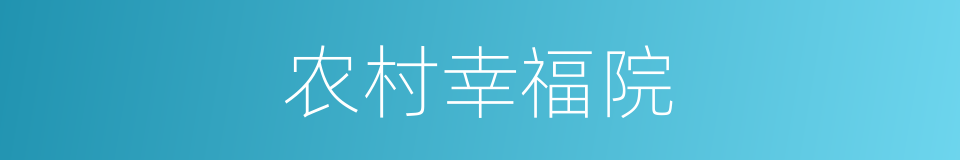 农村幸福院